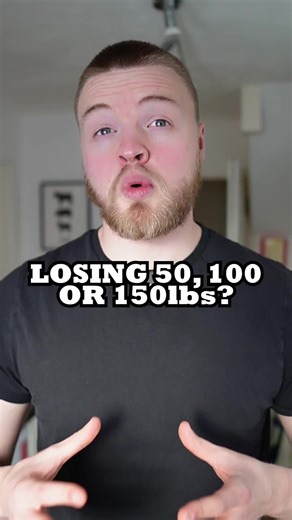 LOSING 50, 100 OR 150lbs?